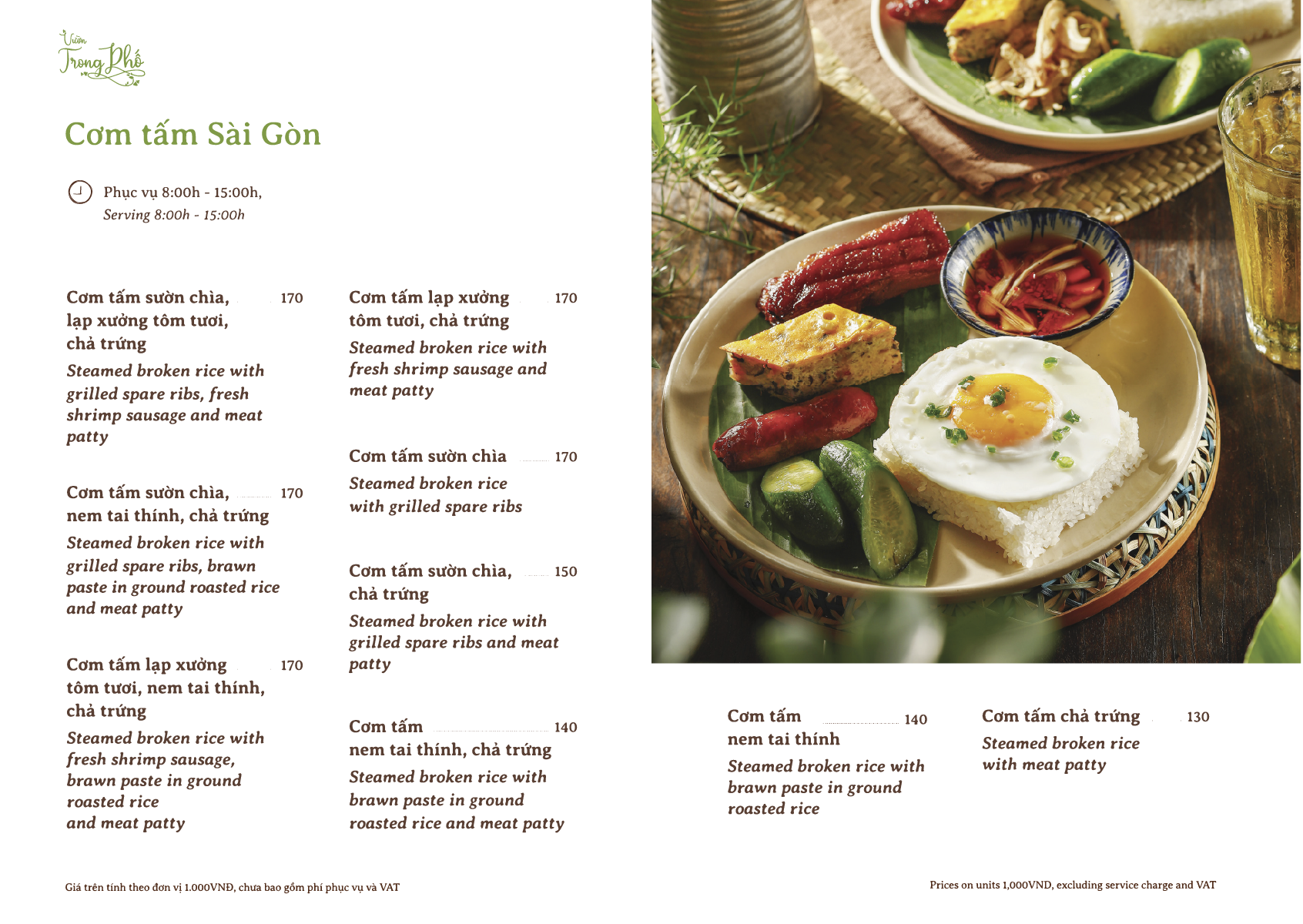 Vườn Trong Phố

Cơm tấm Sài Gòn

Phục vụ 8:00h - 15:00h,
Serving 8:00h - 15:00h

Cơm tấm sườn chìa, lạp xưởng tôm tươi, chả trứng 170
Steamed broken rice with grilled spare ribs, fresh shrimp sausage and meat patty

Cơm tấm sườn chìa, nem tai thính, chả trứng 170
Steamed broken rice with grilled spare ribs, brawn paste in ground roasted rice and meat patty

Cơm tấm lạp xưởng tôm tươi, nem tai thính, chả trứng 170
Steamed broken rice with fresh shrimp sausage, brawn paste in ground roasted rice and meat patty

Cơm tấm lạp xưởng tôm tươi, chả trứng 170
Steamed broken rice with fresh shrimp sausage and meat patty

Cơm tấm sườn chìa 170
Steamed broken rice with grilled spare ribs

Cơm tấm sườn chìa, chả trứng 150
Steamed broken rice with grilled spare ribs and meat patty

Cơm tấm nem tai thính, chả trứng 140
Steamed broken rice with brawn paste in ground roasted rice and meat patty

Cơm tấm nem tai thính 140
Steamed broken rice with brawn paste in ground roasted rice

Cơm tấm chả trứng 130
Steamed broken rice with meat patty

Giá trên tính theo đơn vị 1.000VNĐ, chưa bao gồm phí phục vụ và VAT

Prices on units 1,000VND, excluding service charge and VAT